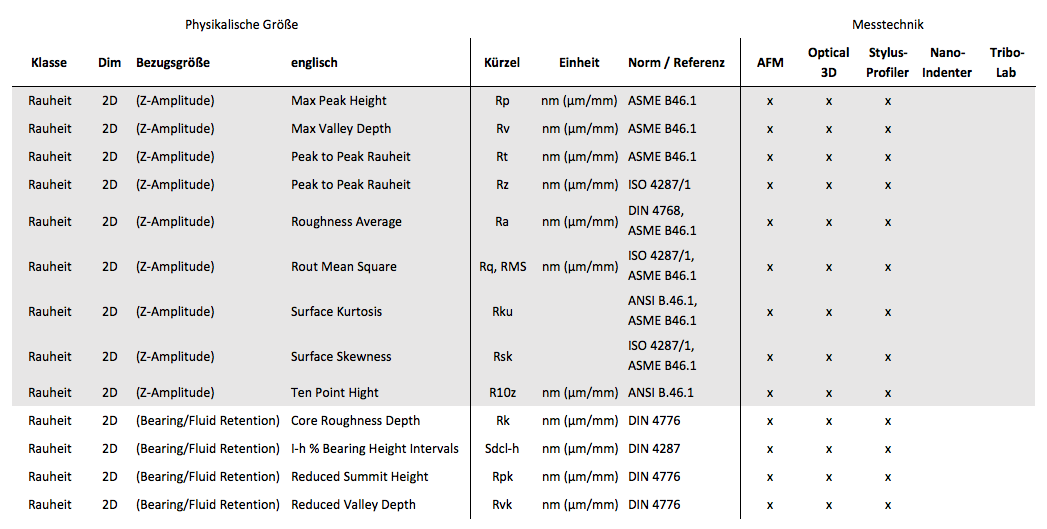 Physikalische Größe

Messtechnik

| Klasse | Dim | Bezugsgröße | englisch | Kürzel | Einheit | Norm / Referenz | AFM | Optical 3D | Stylus-Profiler | Nano-Indenter | Tribo-Lab |
|---|---|---|---|---|---|---|---|---|---|---|---|
| Rauheit | 2D | (Z-Amplitude) | Max Peak Height | Rp | nm (µm/mm) | ASME B46.1 | x | x | x | | |
| Rauheit | 2D | (Z-Amplitude) | Max Valley Depth | Rv | nm (µm/mm) | ASME B46.1 | x | x | x | | |
| Rauheit | 2D | (Z-Amplitude) | Peak to Peak Rauheit | Rt | nm (µm/mm) | ASME B46.1 | x | x | x | | |
| Rauheit | 2D | (Z-Amplitude) | Peak to Peak Rauheit | Rz | nm (µm/mm) | ISO 4287/1 | x | x | x | | |
| Rauheit | 2D | (Z-Amplitude) | Roughness Average | Ra | nm (µm/mm) | DIN 4768, ASME B46.1 | x | x | x | | |
| Rauheit | 2D | (Z-Amplitude) | Rout Mean Square | Rq, RMS | nm (µm/mm) | ISO 4287/1, ASME B46.1 | x | x | x | | |
| Rauheit | 2D | (Z-Amplitude) | Surface Kurtosis | Rku | | ANSI B.46.1, ASME B46.1 | x | x | x | | |
| Rauheit | 2D | (Z-Amplitude) | Surface Skewness | Rsk | | ISO 4287/1, ASME B46.1 | x | x | x | | |
| Rauheit | 2D | (Z-Amplitude) | Ten Point Hight | R10z | nm (µm/mm) | ANSI B.46.1 | x | x | x | | |
| Rauheit | 2D | (Bearing/Fluid Retention) | Core Roughness Depth | Rk | nm (µm/mm) | DIN 4776 | x | x | x | | |
| Rauheit | 2D | (Bearing/Fluid Retention) | I-h % Bearing Height Intervals | Sdcl-h | nm (µm/mm) | DIN 4287 | x | x | x | | |
| Rauheit | 2D | (Bearing/Fluid Retention) | Reduced Summit Height | Rpk | nm (µm/mm) | DIN 4776 | x | x | x | | |
| Rauheit | 2D | (Bearing/Fluid Retention) | Reduced Valley Depth | Rvk | nm (µm/mm) | DIN 4776 | x | x | x | | |